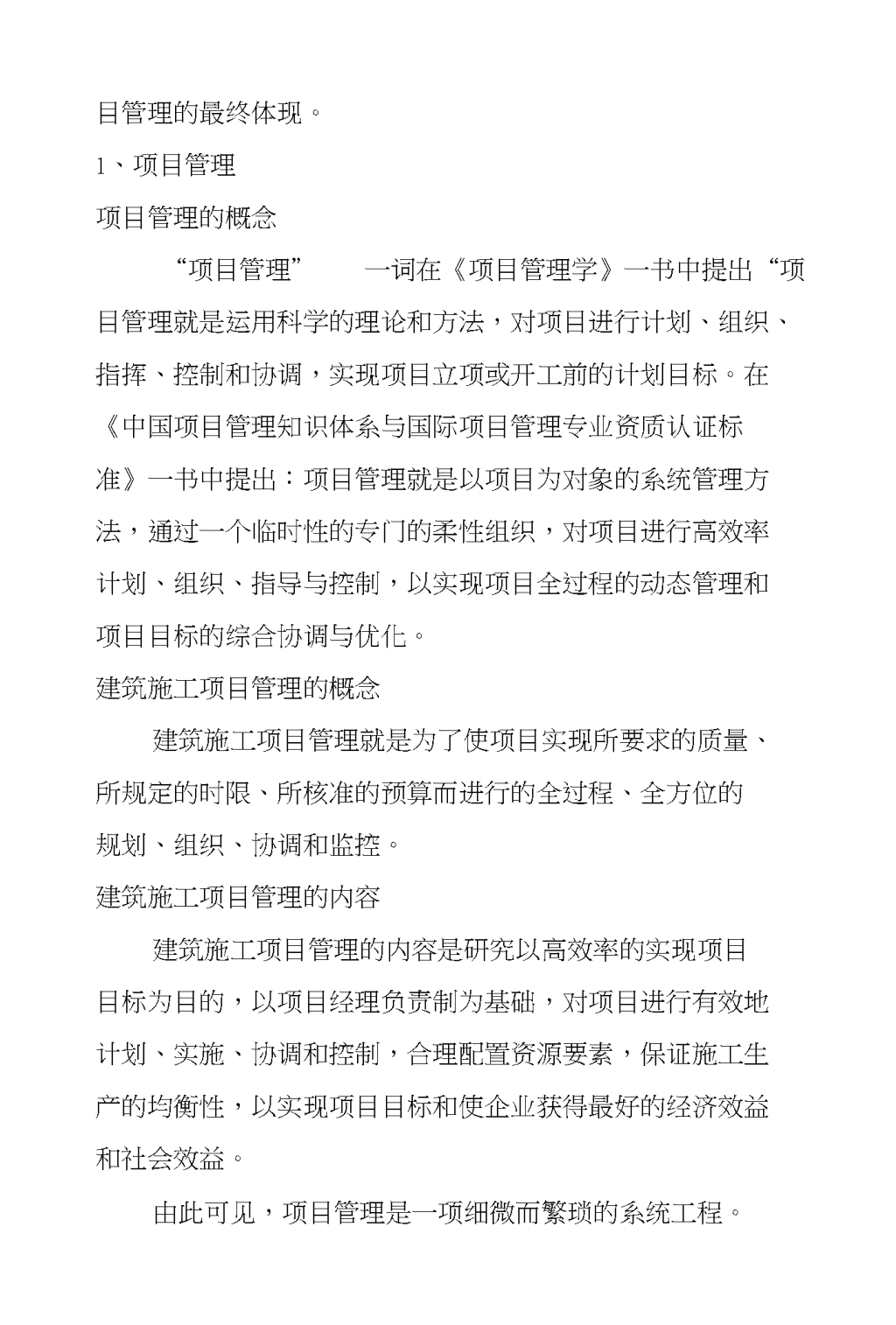 目管理的最终体现。

1、项目管理

项目管理的概念

“项目管理” 一词在《项目管理学》一书中提出“项目管理就是运用科学的理论和方法，对项目进行计划、组织、指挥、控制和协调，实现项目立项或开工前的计划目标。在《中国项目管理知识体系与国际项目管理专业资质认证标准》一书中提出：项目管理就是以项目为对象的系统管理方法，通过一个临时性的专门的柔性组织，对项目进行高效率计划、组织、指导与控制，以实现项目全过程的动态管理和项目目标的综合协调与优化。

建筑施工项目管理的概念

建筑施工项目管理就是为了使项目实现所要求的质量、所规定的时限、所核准的预算而进行的全过程、全方位的规划、组织、协调和监控。

建筑施工项目管理的内容

建筑施工项目管理的内容是研究以高效率的实现项目目标为目的，以项目经理负责制为基础，对项目进行有效地计划、实施、协调和控制，合理配置资源要素，保证施工生产的均衡性，以实现项目目标和使企业获得最好的经济效益和社会效益。

由此可见，项目管理是一项细微而繁琐的系统工程。